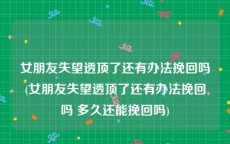 女朋友失望透顶了还有办法挽回吗(女朋友失望透顶了还有办法挽回吗 多久还能挽回吗)